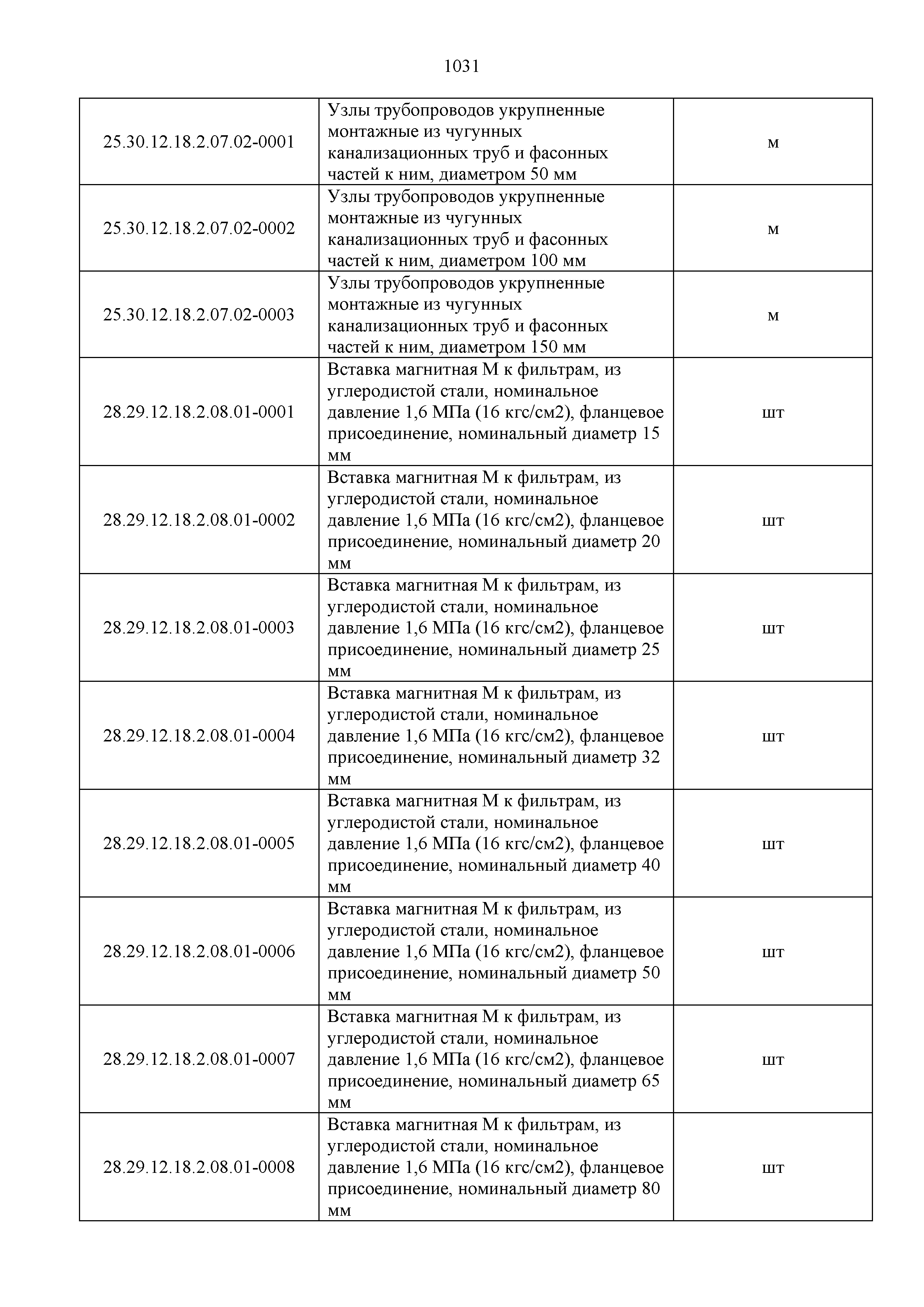 1031

| | | |
|---|---|---|
| 25.30.12.18.2.07.02-0001 | Узлы трубопроводов укрупненные монтажные из чугунных канализационных труб и фасонных частей к ним, диаметром 50 мм | м |
| 25.30.12.18.2.07.02-0002 | Узлы трубопроводов укрупненные монтажные из чугунных канализационных труб и фасонных частей к ним, диаметром 100 мм | м |
| 25.30.12.18.2.07.02-0003 | Узлы трубопроводов укрупненные монтажные из чугунных канализационных труб и фасонных частей к ним, диаметром 150 мм | м |
| 28.29.12.18.2.08.01-0001 | Вставка магнитная М к фильтрам, из углеродистой стали, номинальное давление 1,6 МПа (16 кгс/см2), фланцевое присоединение, номинальный диаметр 15 мм | шт |
| 28.29.12.18.2.08.01-0002 | Вставка магнитная М к фильтрам, из углеродистой стали, номинальное давление 1,6 МПа (16 кгс/см2), фланцевое присоединение, номинальный диаметр 20 мм | шт |
| 28.29.12.18.2.08.01-0003 | Вставка магнитная М к фильтрам, из углеродистой стали, номинальное давление 1,6 МПа (16 кгс/см2), фланцевое присоединение, номинальный диаметр 25 мм | шт |
| 28.29.12.18.2.08.01-0004 | Вставка магнитная М к фильтрам, из углеродистой стали, номинальное давление 1,6 МПа (16 кгс/см2), фланцевое присоединение, номинальный диаметр 32 мм | шт |
| 28.29.12.18.2.08.01-0005 | Вставка магнитная М к фильтрам, из углеродистой стали, номинальное давление 1,6 МПа (16 кгс/см2), фланцевое присоединение, номинальный диаметр 40 мм | шт |
| 28.29.12.18.2.08.01-0006 | Вставка магнитная М к фильтрам, из углеродистой стали, номинальное давление 1,6 МПа (16 кгс/см2), фланцевое присоединение, номинальный диаметр 50 мм | шт |
| 28.29.12.18.2.08.01-0007 | Вставка магнитная М к фильтрам, из углеродистой стали, номинальное давление 1,6 МПа (16 кгс/см2), фланцевое присоединение, номинальный диаметр 65 мм | шт |
| 28.29.12.18.2.08.01-0008 | Вставка магнитная М к фильтрам, из углеродистой стали, номинальное давление 1,6 МПа (16 кгс/см2), фланцевое присоединение, номинальный диаметр 80 мм | шт |